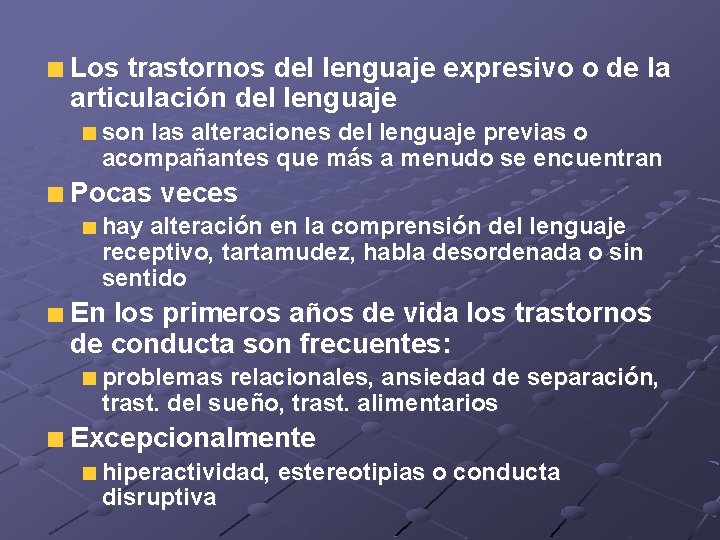 Los trastornos del lenguaje expresivo o de la articulación del lenguaje

son las alteraciones del lenguaje previas o acompañantes que más a menudo se encuentran

Pocas veces

hay alteración en la comprensión del lenguaje receptivo, tartamudez, habla desordenada o sin sentido

En los primeros años de vida los trastornos de conducta son frecuentes:

problemas relacionales, ansiedad de separación, trast. del sueño, trast. alimentarios

Excepcionalmente

hiperactividad, estereotipias o conducta disruptiva